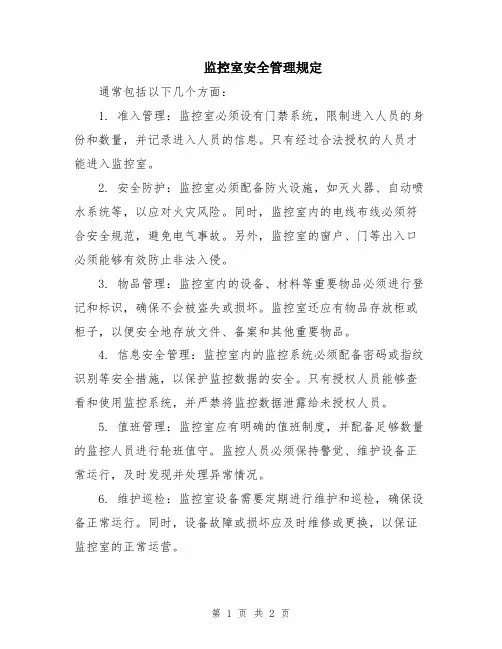 监控室安全管理规定

通常包括以下几个方面：

1. 准入管理：监控室必须设有门禁系统，限制进入人员的身份和数量，并记录进入人员的信息。只有经过合法授权的人员才能进入监控室。

2. 安全防护：监控室必须配备防火设施，如灭火器、自动喷水系统等，以应对火灾风险。同时，监控室内的电线布线必须符合安全规范，避免电气事故。另外，监控室的窗户、门等出入口必须能够有效防止非法入侵。

3. 物品管理：监控室内的设备、材料等重要物品必须进行登记和标识，确保不会被盗失或损坏。监控室还应有物品存放柜或柜子，以便安全地存放文件、备案和其他重要物品。

4. 信息安全管理：监控室内的监控系统必须配备密码或指纹识别等安全措施，以保护监控数据的安全。只有授权人员能够查看和使用监控系统，并严禁将监控数据泄露给未授权人员。

5. 值班管理：监控室应有明确的值班制度，并配备足够数量的监控人员进行轮班值守。监控人员必须保持警觉、维护设备正常运行，及时发现并处理异常情况。

6. 维护巡检：监控室设备需要定期进行维护和巡检，确保设备正常运行。同时，设备故障或损坏应及时维修或更换，以保证监控室的正常运营。

第 1 页 共 2 页